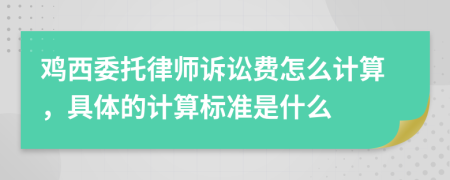 鸡西委托律师诉讼费怎么计算，具体的计算标准是什么